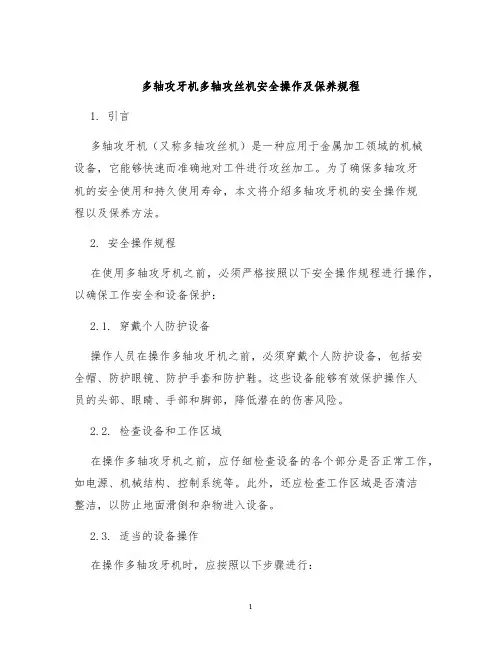 多轴攻牙机多轴攻丝机安全操作及保养规程

1. 引言

多轴攻牙机（又称多轴攻丝机）是一种应用于金属加工领域的机械设备，它能够快速而准确地对工件进行攻丝加工。为了确保多轴攻牙机的安全使用和持久使用寿命，本文将介绍多轴攻牙机的安全操作规程以及保养方法。

2. 安全操作规程

在使用多轴攻牙机之前，必须严格按照以下安全操作规程进行操作，以确保工作安全和设备保护：

2.1. 穿戴个人防护设备

操作人员在操作多轴攻牙机之前，必须穿戴个人防护设备，包括安全帽、防护眼镜、防护手套和防护鞋。这些设备能够有效保护操作人员的头部、眼睛、手部和脚部，降低潜在的伤害风险。

2.2. 检查设备和工作区域

在操作多轴攻牙机之前，应仔细检查设备的各个部分是否正常工作，如电源、机械结构、控制系统等。此外，还应检查工作区域是否清洁整洁，以防止地面滑倒和杂物进入设备。

2.3. 适当的设备操作

在操作多轴攻牙机时，应按照以下步骤进行：

1